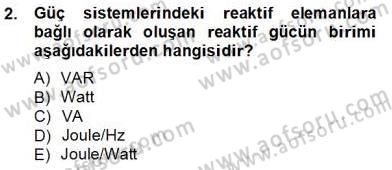 2. Güç sistemlerindeki reaktif elemanlara bağlı olarak oluşan reaktif gücün birimi aşağıdakilerden hangisidir?

A) VAR
B) Watt
C) VA
D) Joule/Hz
E) Joule/Watt

www.aofsoru.com
www.aofsoru.com
www.aofsoru.com
www.aofsoru.com